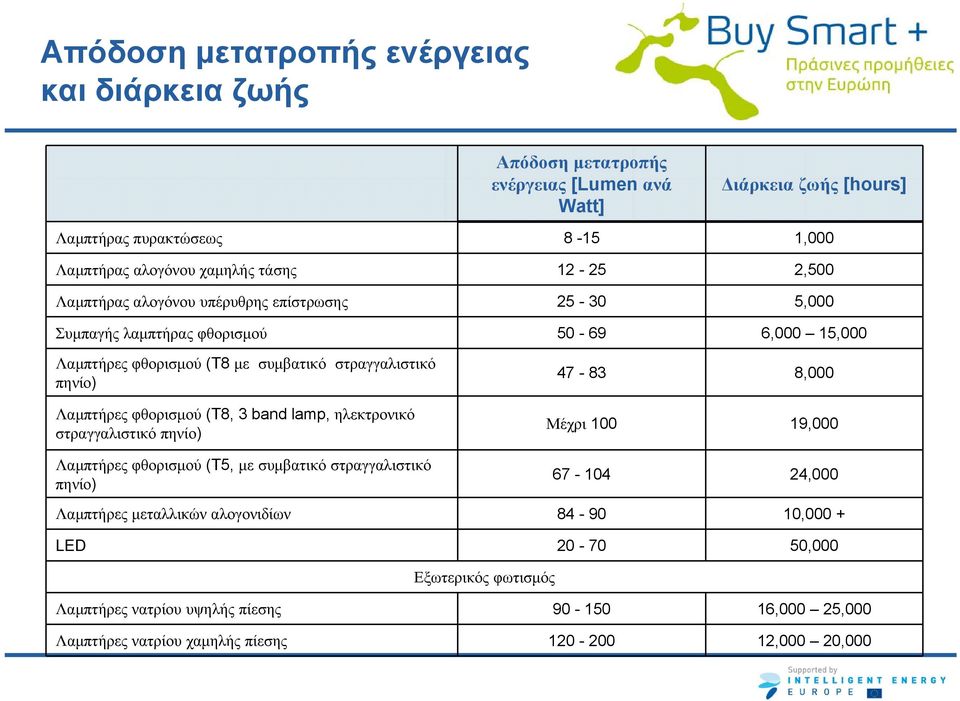 Απόδοση μετατροπής ενέργειας και διάρκεια ζωής

Buy Smart +
Πράσινες προμήθειες στην Ευρώπη

| | Απόδοση μετατροπής ενέργειας [Lumen ανά Watt] | Διάρκεια ζωής [hours] |
|---|---|---|
| Λαμπτήρας πυρακτώσεως | 8 -15 | 1,000 |
| Λαμπτήρας αλογόνου χαμηλής τάσης | 12 - 25 | 2,500 |
| Λαμπτήρας αλογόνου υπέρυθρης επίστρωσης | 25 - 30 | 5,000 |
| Συμπαγής λαμπτήρας φθορισμού | 50 - 69 | 6,000 – 15,000 |
| Λαμπτήρες φθορισμού (T8 με συμβατικό στραγγαλιστικό πηνίο) | 47 - 83 | 8,000 |
| Λαμπτήρες φθορισμού (T8, 3 band lamp, ηλεκτρονικό στραγγαλιστικό πηνίο) | Μέχρι 100 | 19,000 |
| Λαμπτήρες φθορισμού (T5, με συμβατικό στραγγαλιστικό πηνίο) | 67 - 104 | 24,000 |
| Λαμπτήρες μεταλλικών αλογονιδίων | 84 - 90 | 10,000 + |
| LED | 20 - 70 | 50,000 |
| Εξωτερικός φωτισμός | | |
| Λαμπτήρες νατρίου υψηλής πίεσης | 90 - 150 | 16,000 – 25,000 |
| Λαμπτήρες νατρίου χαμηλής πίεσης | 120 - 200 | 12,000 – 20,000 |

Supported by
INTELLIGENT ENERGY
EUROPE